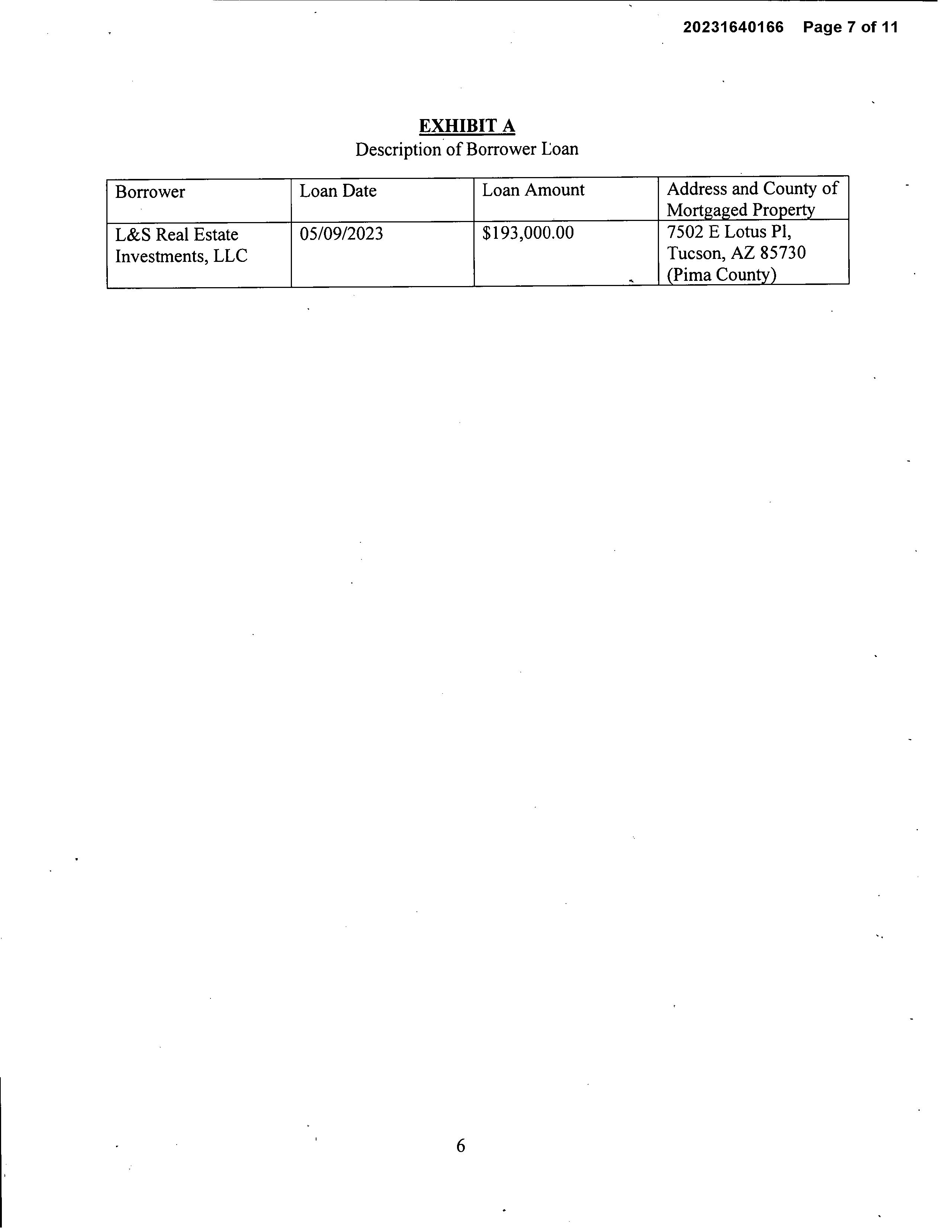 20231640166 Page 7 of 11

EXHIBIT A
Description of Borrower Loan

| Borrower | Loan Date | Loan Amount | Address and County of Mortgaged Property |
|---|---|---|---|
| L&S Real Estate Investments, LLC | 05/09/2023 | \$193,000.00 | 7502 E Lotus Pl, Tucson, AZ 85730 (Pima County) |

6